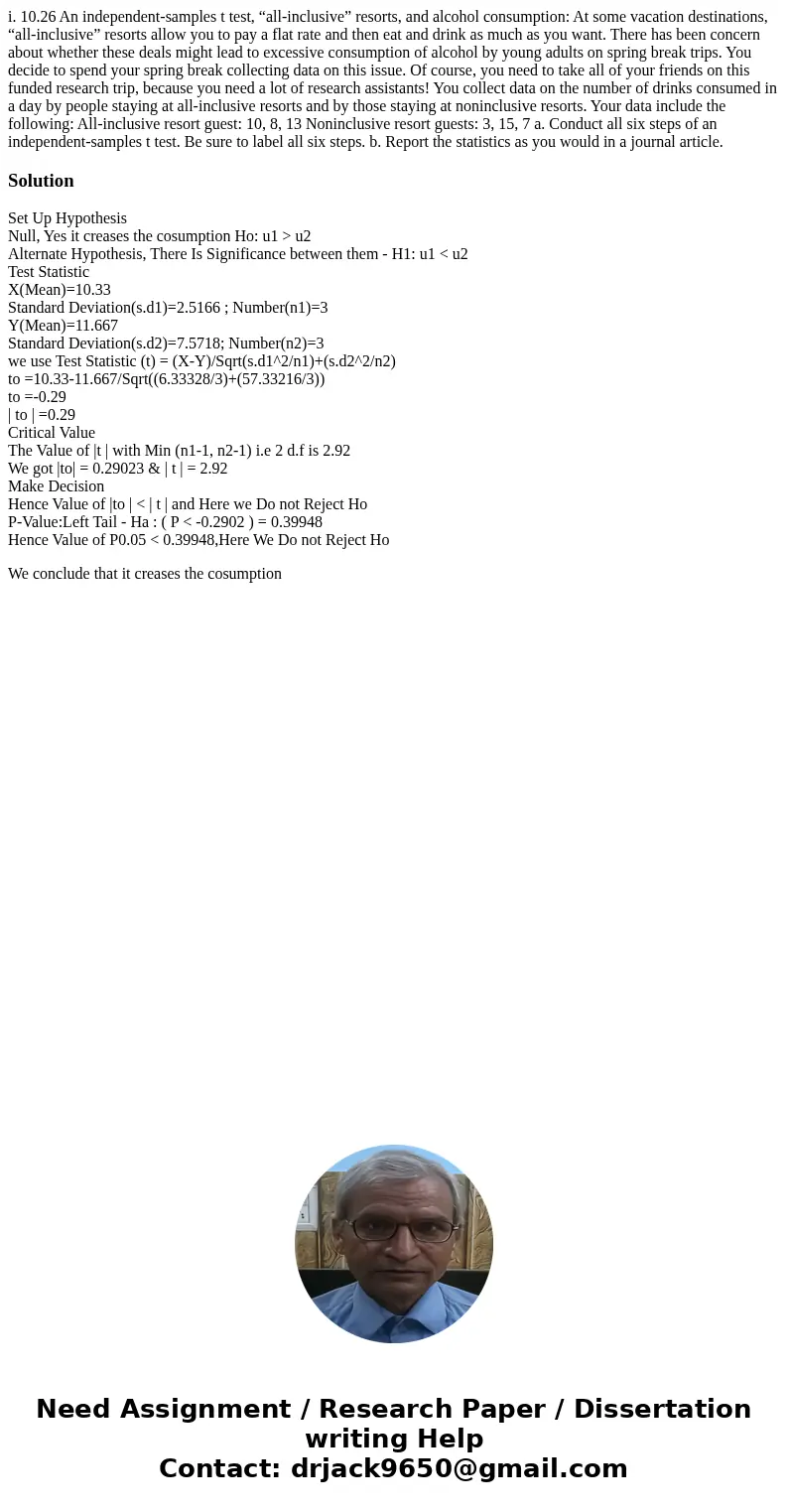 i. 10.26 An independent-samples t test, “all-inclusive” resorts, and alcohol consumption: At some vacation destinations, “all-inclusive” resorts allow you to pay a flat rate and then eat and drink as much as you want. There has been concern about whether these deals might lead to excessive consumption of alcohol by young adults on spring break trips. You decide to spend your spring break collecting data on this issue. Of course, you need to take all of your friends on this funded research trip, because you need a lot of research assistants! You collect data on the number of drinks consumed in a day by people staying at all-inclusive resorts and by those staying at noninclusive resorts. Your data include the following: All-inclusive resort guest: 10, 8, 13 Noninclusive resort guests: 3, 15, 7 a. Conduct all six steps of an independent-samples t test. Be sure to label all six steps. b. Report the statistics as you would in a journal article.

Solution

Set Up Hypothesis
Null, Yes it creases the cosumption Ho: u1 > u2
Alternate Hypothesis, There Is Significance between them - H1: u1 < u2
Test Statistic
X(Mean)=10.33
Standard Deviation(s.d1)=2.5166 ; Number(n1)=3
Y(Mean)=11.667
Standard Deviation(s.d2)=7.5718; Number(n2)=3
we use Test Statistic (t) = (X-Y)/Sqrt(s.d1^2/n1)+(s.d2^2/n2)
to =10.33-11.667/Sqrt((6.33328/3)+(57.33216/3))
to =-0.29
| to | =0.29
Critical Value
The Value of |t | with Min (n1-1, n2-1) i.e 2 d.f is 2.92
We got |to| = 0.29023 & | t | = 2.92
Make Decision
Hence Value of |to | < | t | and Here we Do not Reject Ho
P-Value:Left Tail - Ha : ( P < -0.2902 ) = 0.39948
Hence Value of P0.05 < 0.39948,Here We Do not Reject Ho

We conclude that it creases the cosumption

Need Assignment / Research Paper / Dissertation writing Help
Contact: drjack9650@gmail.com